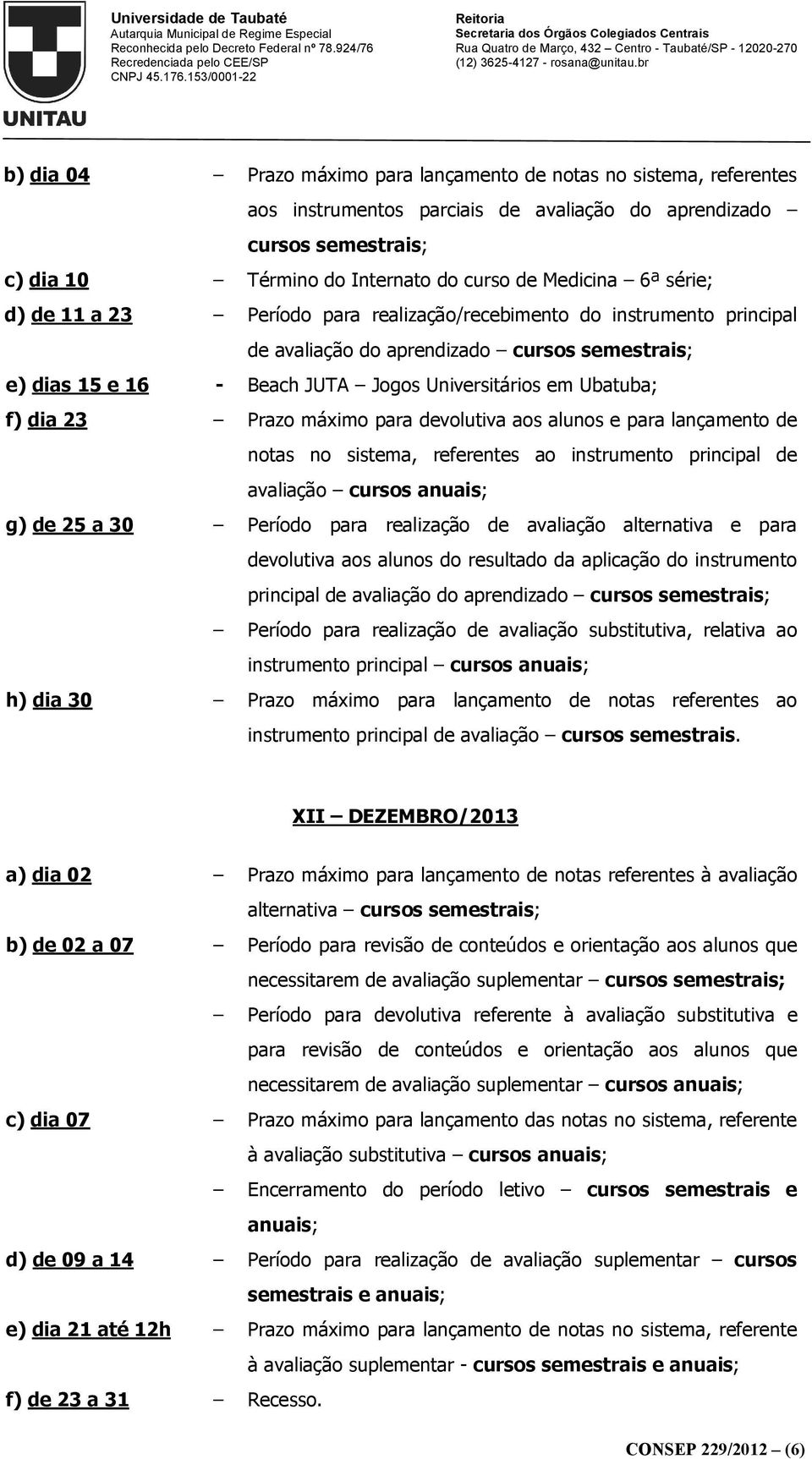 UNITAU

Universidade de Taubaté
Autarquia Municipal de Regime Especial
Reconhecida pelo Decreto Federal nº 78.924/76
Recredenciada pelo CEE/SP
CNPJ 45.176.153/0001-22

Reitoria
Secretaria dos Órgãos Colegiados Centrais
Rua Quatro de Março, 432 – Centro - Taubaté/SP - 12020-270
(12) 3625-4127 - rosana@unitau.br

b) dia 04 – Prazo máximo para lançamento de notas no sistema, referentes aos instrumentos parciais de avaliação do aprendizado – cursos semestrais;

c) dia 10 – Término do Internato do curso de Medicina – 6ª série;

d) de 11 a 23 – Período para realização/recebimento do instrumento principal de avaliação do aprendizado – cursos semestrais;

e) dias 15 e 16 - Beach JUTA – Jogos Universitários em Ubatuba;

f) dia 23 – Prazo máximo para devolutiva aos alunos e para lançamento de notas no sistema, referentes ao instrumento principal de avaliação – cursos anuais;

g) de 25 a 30 – Período para realização de avaliação alternativa e para devolutiva aos alunos do resultado da aplicação do instrumento principal de avaliação do aprendizado – cursos semestrais;
– Período para realização de avaliação substitutiva, relativa ao instrumento principal – cursos anuais;

h) dia 30 – Prazo máximo para lançamento de notas referentes ao instrumento principal de avaliação – cursos semestrais.

XII – DEZEMBRO/2013

a) dia 02 – Prazo máximo para lançamento de notas referentes à avaliação alternativa – cursos semestrais;

b) de 02 a 07 – Período para revisão de conteúdos e orientação aos alunos que necessitarem de avaliação suplementar – cursos semestrais;
– Período para devolutiva referente à avaliação substitutiva e para revisão de conteúdos e orientação aos alunos que necessitarem de avaliação suplementar – cursos anuais;

c) dia 07 – Prazo máximo para lançamento das notas no sistema, referente à avaliação substitutiva – cursos anuais;
– Encerramento do período letivo – cursos semestrais e anuais;

d) de 09 a 14 – Período para realização de avaliação suplementar – cursos semestrais e anuais;

e) dia 21 até 12h – Prazo máximo para lançamento de notas no sistema, referente à avaliação suplementar - cursos semestrais e anuais;

f) de 23 a 31 – Recesso.

CONSEP 229/2012 – (6)